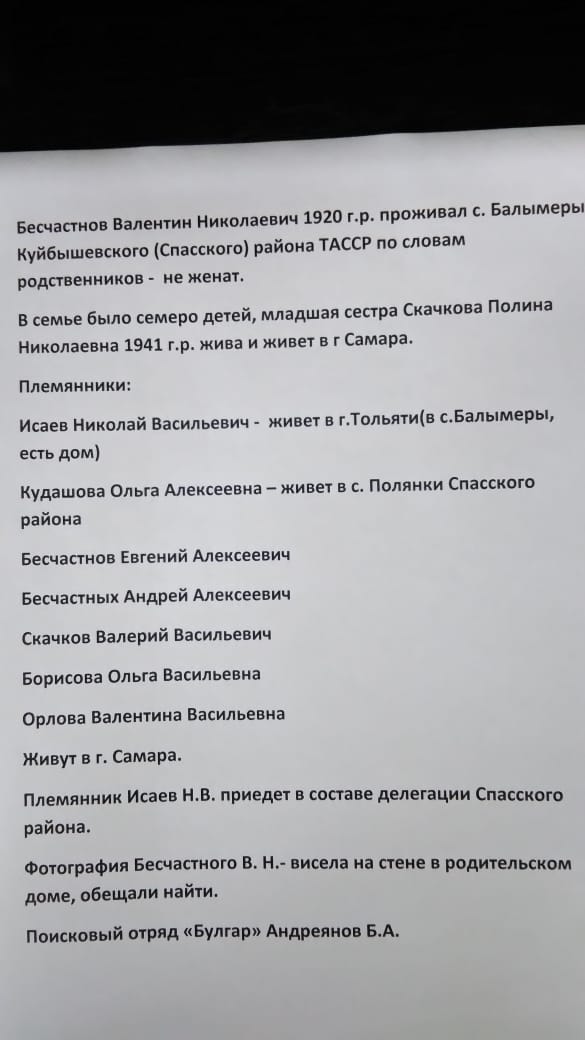 Бесчастнов Валентин Николаевич 1920 г.р. проживал с. Балымеры Куйбышевского (Спасского) района ТАССР по словам родственников -  не женат.

В семье было семеро детей, младшая сестра Скачкова Полина Николаевна 1941 г.р. жива и живет в г Самара.

Племянники:

Исаев Николай Васильевич -  живет в г.Тольяти(в с.Балымеры, есть дом)

Кудашова Ольга Алексеевна – живет в с. Полянки Спасского района

Бесчастнов Евгений Алексеевич

Бесчастных Андрей Алексеевич

Скачков Валерий Васильевич

Борисова Ольга Васильевна

Орлова Валентина Васильевна

Живут в г. Самара.

Племянник Исаев Н.В. приедет в составе делегации Спасского района.

Фотография Бесчастного В. Н.- висела на стене в родительском доме, обещали найти.

Поисковый отряд «Булгар» Андреянов Б.А.